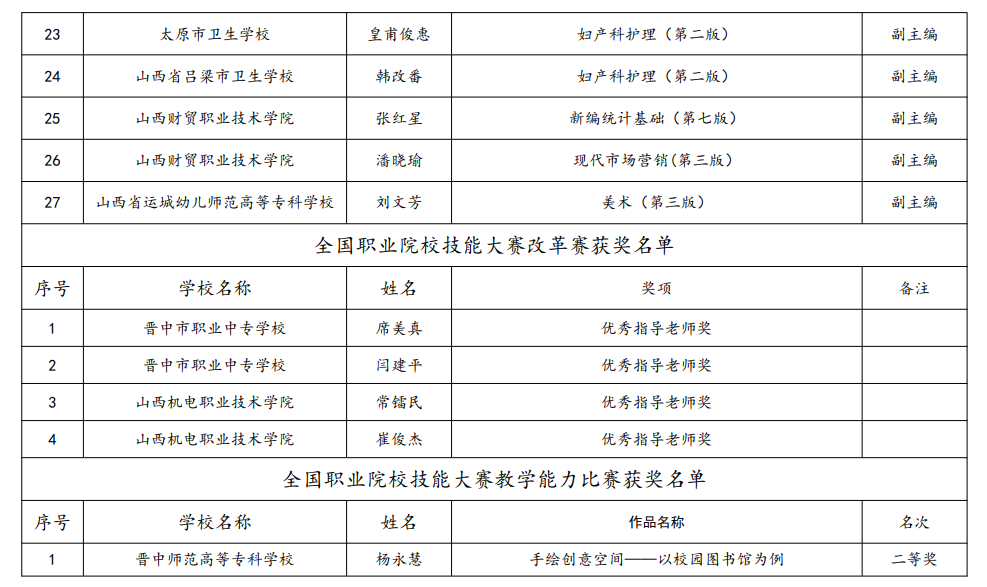 | 23 | 太原市卫生学校 | 皇甫俊惠 | 妇产科护理（第二版） | 副主编 |
|---|---|---|---|---|
| 24 | 山西省吕梁市卫生学校 | 韩改番 | 妇产科护理（第二版） | 副主编 |
| 25 | 山西财贸职业技术学院 | 张红星 | 新编统计基础（第七版） | 副主编 |
| 26 | 山西财贸职业技术学院 | 潘晓瑜 | 现代市场营销(第三版) | 副主编 |
| 27 | 山西省运城幼儿师范高等专科学校 | 刘文芳 | 美术（第三版） | 副主编 |

全国职业院校技能大赛改革赛获奖名单

| 序号 | 学校名称 | 姓名 | 奖项 | 备注 |
|---|---|---|---|---|
| 1 | 晋中市职业中专学校 | 席美真 | 优秀指导老师奖 | |
| 2 | 晋中市职业中专学校 | 闫建平 | 优秀指导老师奖 | |
| 3 | 山西机电职业技术学院 | 常镭民 | 优秀指导老师奖 | |
| 4 | 山西机电职业技术学院 | 崔俊杰 | 优秀指导老师奖 | |

全国职业院校技能大赛教学能力比赛获奖名单

| 序号 | 学校名称 | 姓名 | 作品名称 | 名次 |
|---|---|---|---|---|
| 1 | 晋中师范高等专科学校 | 杨永慧 | 手绘创意空间——以校园图书馆为例 | 二等奖 |